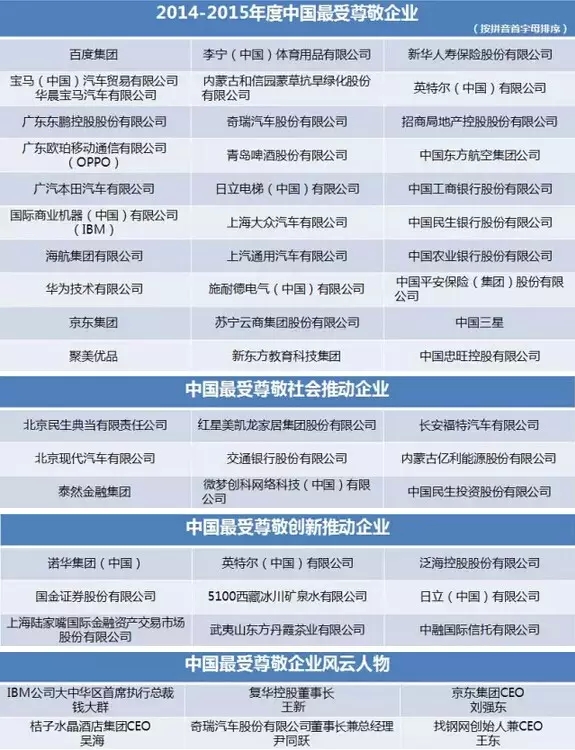 2014-2015年度中国最受尊敬企业

（按拼音首字母排序）

| | | |
|---|---|---|
| 百度集团 | 李宁（中国）体育用品有限公司 | 新华人寿保险股份有限公司 |
| 宝马（中国）汽车贸易有限公司 华晨宝马汽车有限公司 | 内蒙古和信园蒙草抗旱绿化股份有限公司 | 英特尔（中国）有限公司 |
| 广东东鹏控股股份有限公司 | 奇瑞汽车股份有限公司 | 招商局地产控股股份有限公司 |
| 广东欧珀移动通信有限公司（OPPO） | 青岛啤酒股份有限公司 | 中国东方航空集团公司 |
| 广汽本田汽车有限公司 | 日立电梯（中国）有限公司 | 中国工商银行股份有限公司 |
| 国际商业机器（中国）有限公司（IBM） | 上海大众汽车有限公司 | 中国民生银行股份有限公司 |
| 海航集团有限公司 | 上汽通用汽车有限公司 | 中国农业银行股份有限公司 |
| 华为技术有限公司 | 施耐德电气（中国）有限公司 | 中国平安保险（集团）股份有限公司 |
| 京东集团 | 苏宁云商集团股份有限公司 | 中国三星 |
| 聚美优品 | 新东方教育科技集团 | 中国忠旺控股有限公司 |

中国最受尊敬社会推动企业

| | | |
|---|---|---|
| 北京民生典当有限责任公司 | 红星美凯龙家居集团股份有限公司 | 长安福特汽车有限公司 |
| 北京现代汽车有限公司 | 交通银行股份有限公司 | 内蒙古亿利能源股份有限公司 |
| 泰然金融集团 | 微梦创科网络科技（中国）有限公司 | 中国民生投资股份有限公司 |

中国最受尊敬创新推动企业

| | | |
|---|---|---|
| 诺华集团（中国） | 英特尔（中国）有限公司 | 泛海控股股份有限公司 |
| 国金证券股份有限公司 | 5100西藏冰川矿泉水有限公司 | 日立（中国）有限公司 |
| 上海陆家嘴国际金融资产交易市场股份有限公司 | 武夷山东方丹霞茶业有限公司 | 中融国际信托有限公司 |

中国最受尊敬企业风云人物

| | | |
|---|---|---|
| IBM公司大中华区首席执行总裁 钱大群 | 复华控股董事长 王新 | 京东集团CEO 刘强东 |
| 桔子水晶酒店集团CEO 吴海 | 奇瑞汽车股份有限公司董事长兼总经理 尹同跃 | 找钢网创始人兼CEO 王东 |